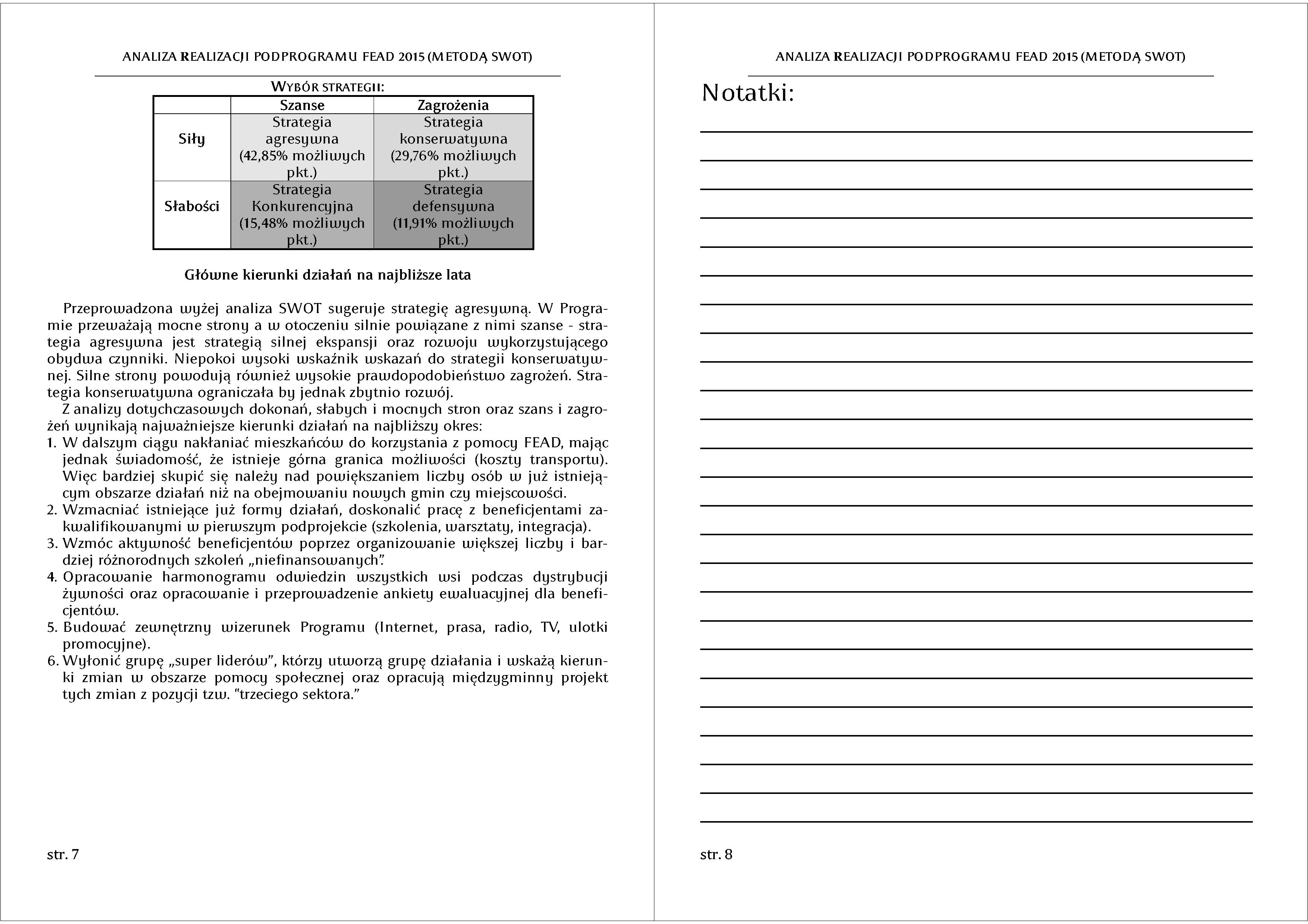 ANALIZA REALIZACJI PODPROGRAMU FEAD 2015 (METODĄ SWOT)

WYBÓR STRATEGII:

| | Szanse | Zagrożenia |
|---|---|---|
| Siły | Strategia agresywna (42,85% możliwych pkt.) | Strategia konserwatywna (29,76% możliwych pkt.) |
| Słabości | Strategia Konkurencyjna (15,48% możliwych pkt.) | Strategia defensywna (11,91% możliwych pkt.) |

Główne kierunki działań na najbliższe lata

Przeprowadzona wyżej analiza SWOT sugeruje strategię agresywną. W Programie przeważają mocne strony a w otoczeniu silnie powiązane z nimi szanse - strategia agresywna jest strategią silnej ekspansji oraz rozwoju wykorzystującego obydwa czynniki. Niepokoi wysoki wskaźnik wskazań do strategii konserwatywnej. Silne strony powodują również wysokie prawdopodobieństwo zagrożeń. Strategia konserwatywna ograniczała by jednak zbytnio rozwój.

Z analizy dotychczasowych dokonań, słabych i mocnych stron oraz szans i zagrożeń wynikają najważniejsze kierunki działań na najbliższy okres:
1. W dalszym ciągu nakłaniać mieszkańców do korzystania z pomocy FEAD, mając jednak świadomość, że istnieje górna granica możliwości (koszty transportu). Więc bardziej skupić się należy nad powiększaniem liczby osób w już istniejącym obszarze działań niż na obejmowaniu nowych gmin czy miejscowości.
2. Wzmacniać istniejące już formy działań, doskonalić pracę z beneficjentami zakwalifikowanymi w pierwszym podprojekcie (szkolenia, warsztaty, integracja).
3. Wzmóc aktywność beneficjentów poprzez organizowanie większej liczby i bardziej różnorodnych szkoleń „niefinansowanych".
4. Opracowanie harmonogramu odwiedzin wszystkich wsi podczas dystrybucji żywności oraz opracowanie i przeprowadzenie ankiety ewaluacyjnej dla beneficjentów.
5. Budować zewnętrzny wizerunek Programu (Internet, prasa, radio, TV, ulotki promocyjne).
6. Wyłonić grupę „super liderów", którzy utworzą grupę działania i wskażą kierunki zmian w obszarze pomocy społecznej oraz opracują międzygminny projekt tych zmian z pozycji tzw. "trzeciego sektora."

str. 7

ANALIZA REALIZACJI PODPROGRAMU FEAD 2015 (METODĄ SWOT)

Notatki:

str. 8